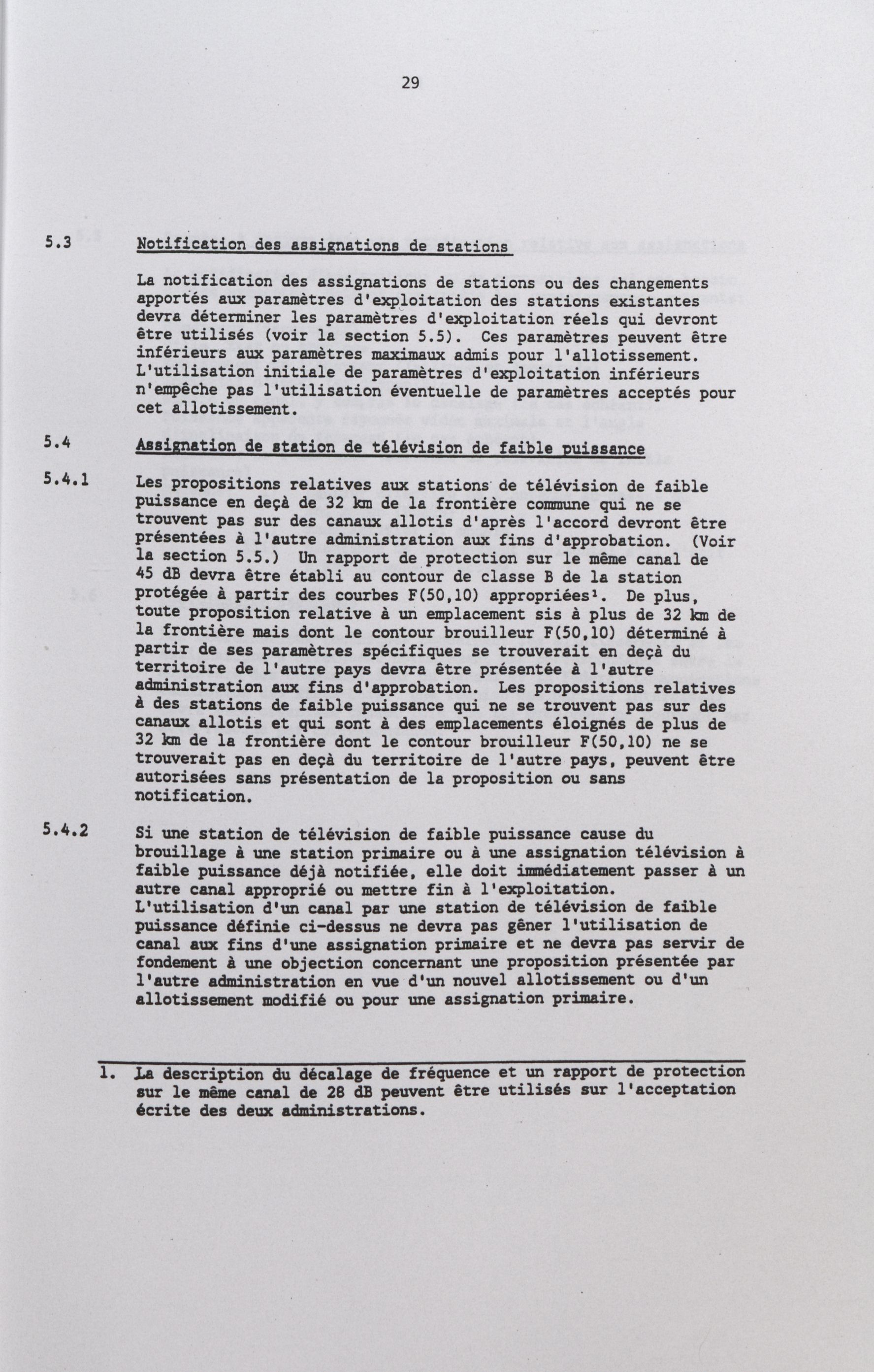 29

5.3 Notification des assignations de stations

La notification des assignations de stations ou des changements apportés aux paramètres d'exploitation des stations existantes devra déterminer les paramètres d'exploitation réels qui devront être utilisés (voir la section 5.5). Ces paramètres peuvent être inférieurs aux paramètres maximaux admis pour l'allotissement. L'utilisation initiale de paramètres d'exploitation inférieurs n'empêche pas l'utilisation éventuelle de paramètres acceptés pour cet allotissement.

5.4 Assignation de station de télévision de faible puissance

5.4.1 Les propositions relatives aux stations de télévision de faible puissance en deçà de 32 km de la frontière commune qui ne se trouvent pas sur des canaux allotis d'après l'accord devront être présentées à l'autre administration aux fins d'approbation. (Voir la section 5.5.) Un rapport de protection sur le même canal de 45 dB devra être établi au contour de classe B de la station protégée à partir des courbes F(50,10) appropriées¹. De plus, toute proposition relative à un emplacement sis à plus de 32 km de la frontière mais dont le contour brouilleur F(50,10) déterminé à partir de ses paramètres spécifiques se trouverait en deçà du territoire de l'autre pays devra être présentée à l'autre administration aux fins d'approbation. Les propositions relatives à des stations de faible puissance qui ne se trouvent pas sur des canaux allotis et qui sont à des emplacements éloignés de plus de 32 km de la frontière dont le contour brouilleur F(50,10) ne se trouverait pas en deçà du territoire de l'autre pays, peuvent être autorisées sans présentation de la proposition ou sans notification.

5.4.2 Si une station de télévision de faible puissance cause du brouillage à une station primaire ou à une assignation télévision à faible puissance déjà notifiée, elle doit immédiatement passer à un autre canal approprié ou mettre fin à l'exploitation. L'utilisation d'un canal par une station de télévision de faible puissance définie ci-dessus ne devra pas gêner l'utilisation de canal aux fins d'une assignation primaire et ne devra pas servir de fondement à une objection concernant une proposition présentée par l'autre administration en vue d'un nouvel allotissement ou d'un allotissement modifié ou pour une assignation primaire.

1. La description du décalage de fréquence et un rapport de protection sur le même canal de 28 dB peuvent être utilisés sur l'acceptation écrite des deux administrations.